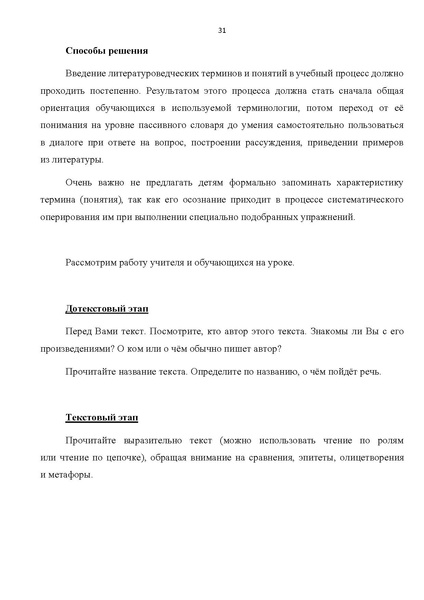 31

Способы решения

Введение литературоведческих терминов и понятий в учебный процесс должно проходить постепенно. Результатом этого процесса должна стать сначала общая ориентация обучающихся в используемой терминологии, потом переход от её понимания на уровне пассивного словаря до умения самостоятельно пользоваться в диалоге при ответе на вопрос, построении рассуждения, приведении примеров из литературы.

Очень важно не предлагать детям формально запоминать характеристику термина (понятия), так как его осознание приходит в процессе систематического оперирования им при выполнении специально подобранных упражнений.

Рассмотрим работу учителя и обучающихся на уроке.

Дотекстовый этап

Перед Вами текст. Посмотрите, кто автор этого текста. Знакомы ли Вы с его произведениями? О ком или о чём обычно пишет автор?

Прочитайте название текста. Определите по названию, о чём пойдёт речь.

Текстовый этап

Прочитайте выразительно текст (можно использовать чтение по ролям или чтение по цепочке), обращая внимание на сравнения, эпитеты, олицетворения и метафоры.